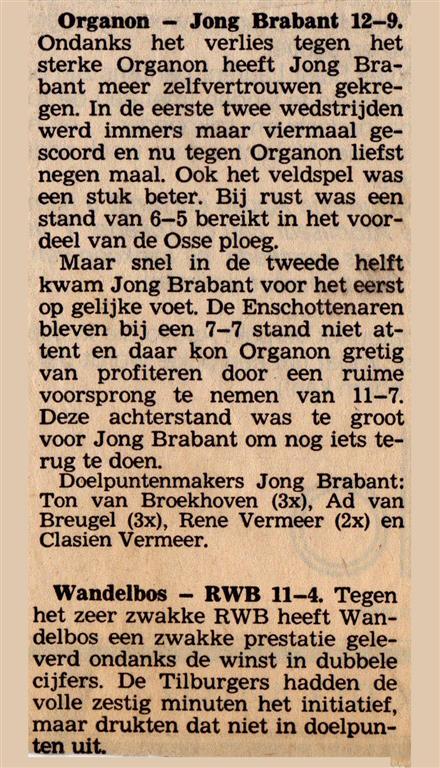 Organon – Jong Brabant 12–9. Ondanks het verlies tegen het sterke Organon heeft Jong Brabant meer zelfvertrouwen gekregen. In de eerste twee wedstrijden werd immers maar viermaal gescoord en nu tegen Organon liefst negen maal. Ook het veldspel was een stuk beter. Bij rust was een stand van 6–5 bereikt in het voordeel van de Osse ploeg.

Maar snel in de tweede helft kwam Jong Brabant voor het eerst op gelijke voet. De Enschottenaren bleven bij een 7–7 stand niet attent en daar kon Organon gretig van profiteren door een ruime voorsprong te nemen van 11–7. Deze achterstand was te groot voor Jong Brabant om nog iets terug te doen.

Doelpuntenmakers Jong Brabant: Ton van Broekhoven (3x), Ad van Breugel (3x), Rene Vermeer (2x) en Clasien Vermeer.

Wandelbos – RWB 11–4. Tegen het zeer zwakke RWB heeft Wandelbos een zwakke prestatie geleverd ondanks de winst in dubbele cijfers. De Tilburgers hadden de volle zestig minuten het initiatief, maar drukten dat niet in doelpunten uit.